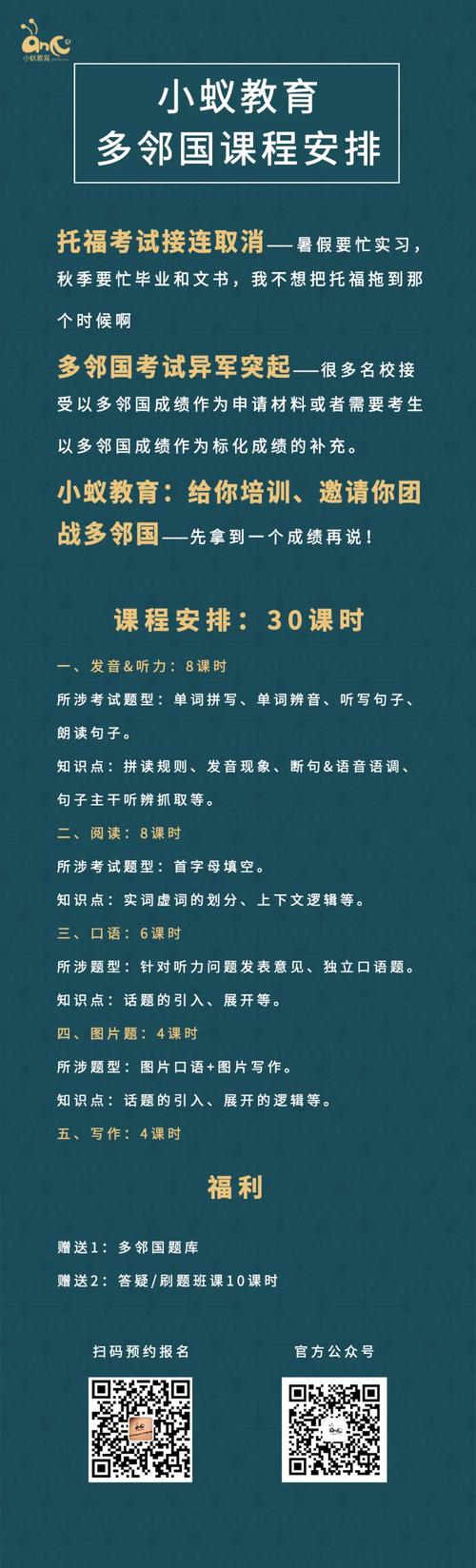 小蚁教育

小蚁教育
多邻国课程安排

托福考试接连取消——暑假要忙实习，秋季要忙毕业和文书，我不想把托福拖到那个时候啊

多邻国考试异军突起——很多名校接受以多邻国成绩作为申请材料或者需要考生以多邻国成绩作为标化成绩的补充。

小蚁教育：给你培训、邀请你团战多邻国——先拿到一个成绩再说！

课程安排：30课时

一、发音&听力：8课时
所涉考试题型：单词拼写、单词辨音、听写句子、朗读句子。
知识点：拼读规则、发音现象、断句&语音语调、句子主干听辨抓取等。

二、阅读：8课时
所涉考试题型：首字母填空。
知识点：实词虚词的划分、上下文逻辑等。

三、口语：6课时
所涉题型：针对听力问题发表意见、独立口语题。
知识点：话题的引入、展开等。

四、图片题：4课时
所涉题型：图片口语+图片写作。
知识点：话题的引入、展开的逻辑等。

五、写作：4课时

福利

赠送1：多邻国题库
赠送2：答疑/刷题班课10课时

扫码预约报名

官方公众号